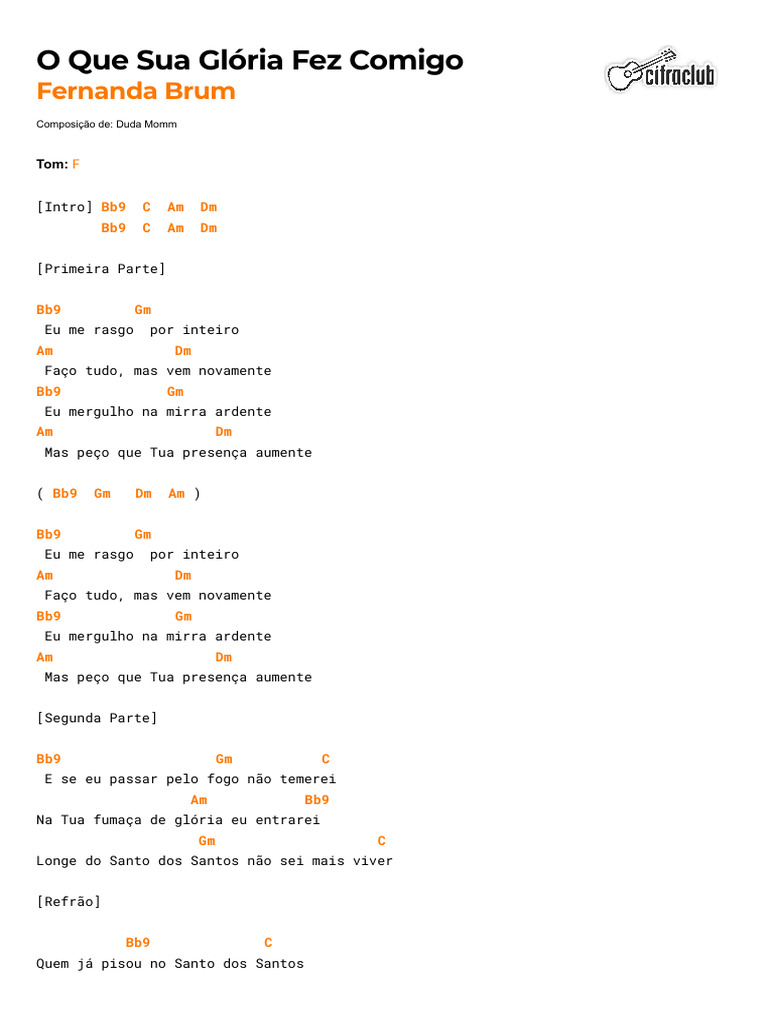 O Que Sua Glória Fez Comigo
Fernanda Brum

cifraclub

Composição de: Duda Momm

Tom: F

[Intro] Bb9 C Am Dm
Bb9 C Am Dm

[Primeira Parte]

Bb9 Gm
Eu me rasgo por inteiro
Am Dm
Faço tudo, mas vem novamente
Bb9 Gm
Eu mergulho na mirra ardente
Am Dm
Mas peço que Tua presença aumente

( Bb9 Gm Dm Am )

Bb9 Gm
Eu me rasgo por inteiro
Am Dm
Faço tudo, mas vem novamente
Bb9 Gm
Eu mergulho na mirra ardente
Am Dm
Mas peço que Tua presença aumente

[Segunda Parte]

Bb9 Gm C
E se eu passar pelo fogo não temerei
Am Bb9
Na Tua fumaça de glória eu entrarei
Gm C
Longe do Santo dos Santos não sei mais viver

[Refrão]

Bb9 C
Quem já pisou no Santo dos Santos